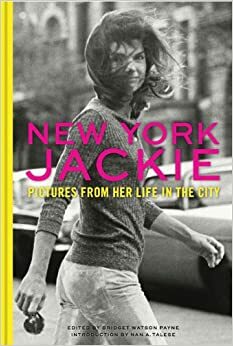 NEW YORK
JACKIE
PICTURES FROM HER LIFE IN THE CITY

EDITED BY BRIDGET WATSON PAYNE
INTRODUCTION BY NAN A. TALESE